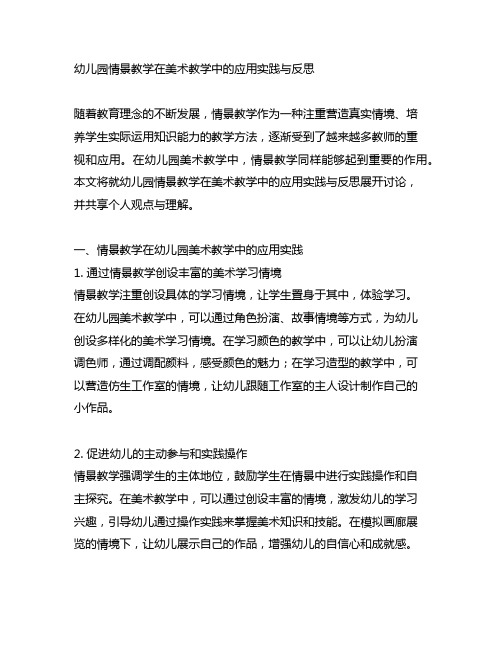 幼儿园情景教学在美术教学中的应用实践与反思

随着教育理念的不断发展，情景教学作为一种注重营造真实情境、培养学生实际运用知识能力的教学方法，逐渐受到了越来越多教师的重视和应用。在幼儿园美术教学中，情景教学同样能够起到重要的作用。本文将就幼儿园情景教学在美术教学中的应用实践与反思展开讨论，并共享个人观点与理解。

一、情景教学在幼儿园美术教学中的应用实践
1. 通过情景教学创设丰富的美术学习情境
情景教学注重创设具体的学习情境，让学生置身于其中，体验学习。在幼儿园美术教学中，可以通过角色扮演、故事情境等方式，为幼儿创设多样化的美术学习情境。在学习颜色的教学中，可以让幼儿扮演调色师，通过调配颜料，感受颜色的魅力；在学习造型的教学中，可以营造仿生工作室的情境，让幼儿跟随工作室的主人设计制作自己的小作品。

2. 促进幼儿的主动参与和实践操作
情景教学强调学生的主体地位，鼓励学生在情景中进行实践操作和自主探究。在美术教学中，可以通过创设丰富的情境，激发幼儿的学习兴趣，引导幼儿通过操作实践来掌握美术知识和技能。在模拟画廊展览的情境下，让幼儿展示自己的作品，增强幼儿的自信心和成就感。